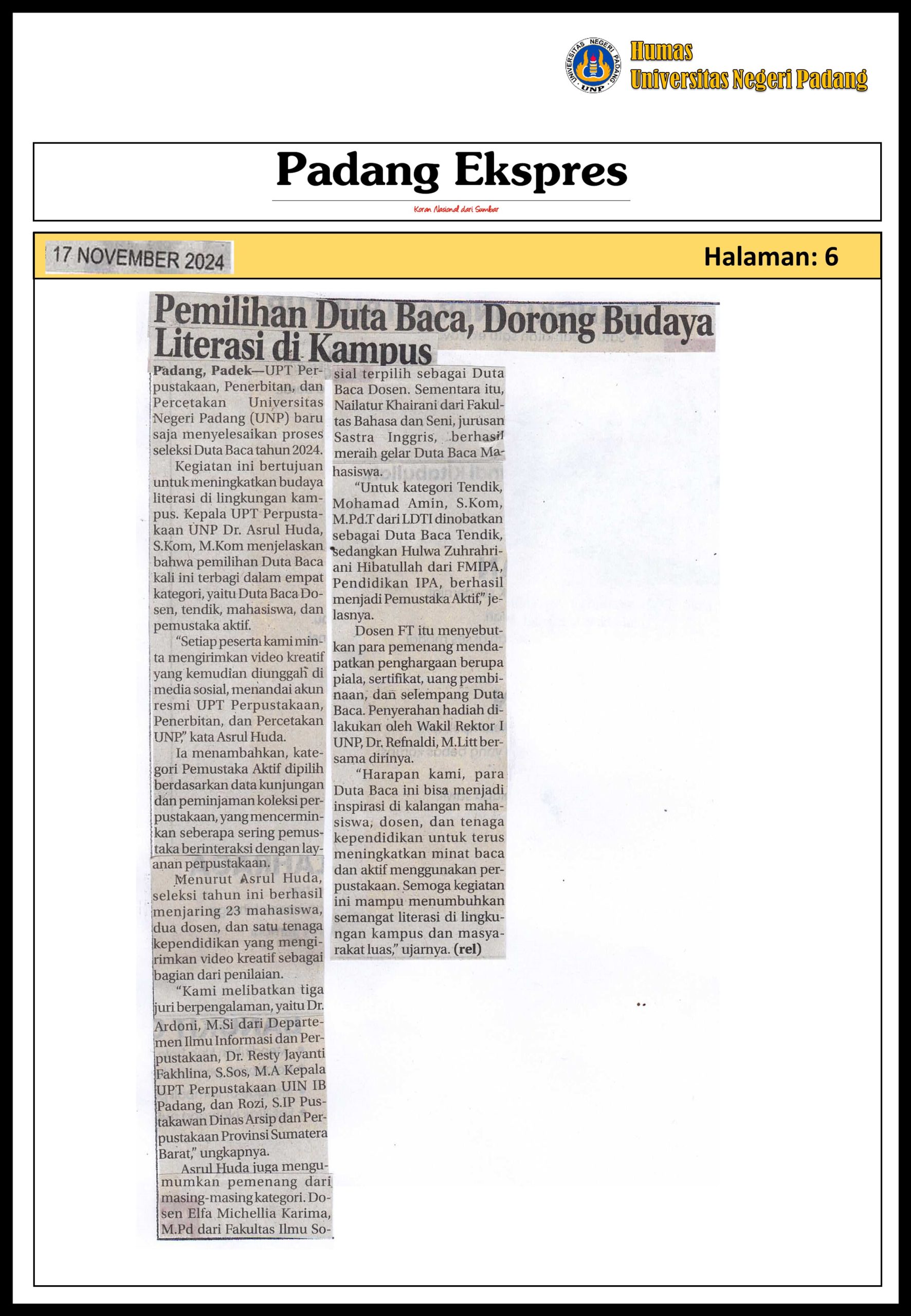 UNIVERSITAS NEGERI PADANG
UNP

Humas
Universitas Negeri Padang

Padang Ekspres
Koran Nasional dari Sumbar

17 NOVEMBER 2024

Halaman: 6

Pemilihan Duta Baca, Dorong Budaya Literasi di Kampus

Padang, Padek—UPT Perpustakaan, Penerbitan, dan Percetakan Universitas Negeri Padang (UNP) baru saja menyelesaikan proses seleksi Duta Baca tahun 2024.

Kegiatan ini bertujuan untuk meningkatkan budaya literasi di lingkungan kampus. Kepala UPT Perpustakaan UNP Dr. Asrul Huda, S.Kom, M.Kom menjelaskan bahwa pemilihan Duta Baca kali ini terbagi dalam empat kategori, yaitu Duta Baca Dosen, tendik, mahasiswa, dan pemustaka aktif.

"Setiap peserta kami minta mengirimkan video kreatif yang kemudian diunggah di media sosial, menandai akun resmi UPT Perpustakaan, Penerbitan, dan Percetakan UNP," kata Asrul Huda.

Ia menambahkan, kategori Pemustaka Aktif dipilih berdasarkan data kunjungan dan peminjaman koleksi perpustakaan, yang mencerminkan seberapa sering pemustaka berinteraksi dengan layanan perpustakaan.

Menurut Asrul Huda, seleksi tahun ini berhasil menjaring 23 mahasiswa, dua dosen, dan satu tenaga kependidikan yang mengirimkan video kreatif sebagai bagian dari penilaian.

"Kami melibatkan tiga juri berpengalaman, yaitu Dr. Ardoni, M.Si dari Departemen Ilmu Informasi dan Perpustakaan, Dr. Resty Jayanti Fakhlina, S.Sos, M.A Kepala UPT Perpustakaan UIN IB Padang, dan Rozi, S.IP Pustakawan Dinas Arsip dan Perpustakaan Provinsi Sumatera Barat," ungkapnya.

Asrul Huda juga mengumumkan pemenang dari masing-masing kategori. Dosen Elfa Michellia Karima, M.Pd dari Fakultas Ilmu Sosial terpilih sebagai Duta Baca Dosen. Sementara itu, Nailatur Khairani dari Fakultas Bahasa dan Seni, jurusan Sastra Inggris, berhasil meraih gelar Duta Baca Mahasiswa.

"Untuk kategori Tendik, Mohamad Amin, S.Kom, M.Pd.T dari LDTI dinobatkan sebagai Duta Baca Tendik, sedangkan Hulwa Zuhrahriani Hibatullah dari FMIPA, Pendidikan IPA, berhasil menjadi Pemustaka Aktif," jelasnya.

Dosen FT itu menyebutkan para pemenang mendapatkan penghargaan berupa piala, sertifikat, uang pembinaan, dan selempang Duta Baca. Penyerahan hadiah dilakukan oleh Wakil Rektor I UNP, Dr. Refnaldi, M.Litt bersama dirinya.

"Harapan kami, para Duta Baca ini bisa menjadi inspirasi di kalangan mahasiswa, dosen, dan tenaga kependidikan untuk terus meningkatkan minat baca dan aktif menggunakan perpustakaan. Semoga kegiatan ini mampu menumbuhkan semangat literasi di lingkungan kampus dan masyarakat luas," ujarnya. (rel)